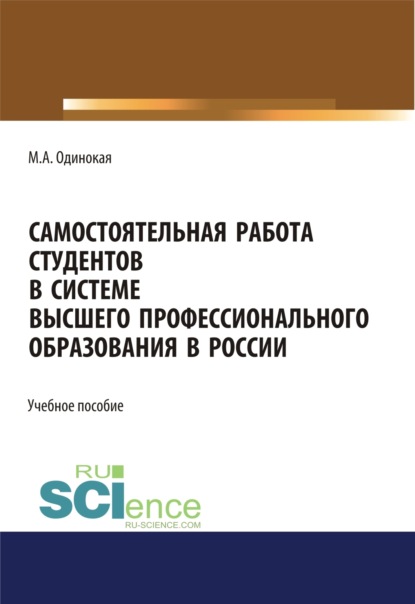 М.А. Одинокая

САМОСТОЯТЕЛЬНАЯ РАБОТА СТУДЕНТОВ В СИСТЕМЕ ВЫСШЕГО ПРОФЕССИОНАЛЬНОГО ОБРАЗОВАНИЯ В РОССИИ

Учебное пособие

RU SCIence
RU-SCIENCE.COM